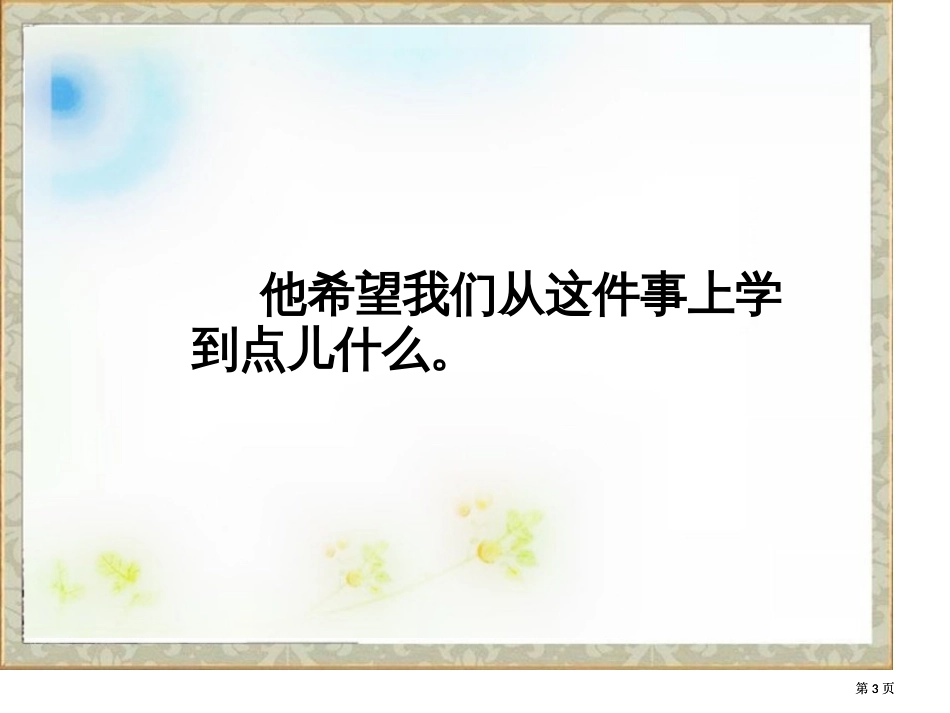 他希望我们从这件事上学到点儿什么。

第 3 页